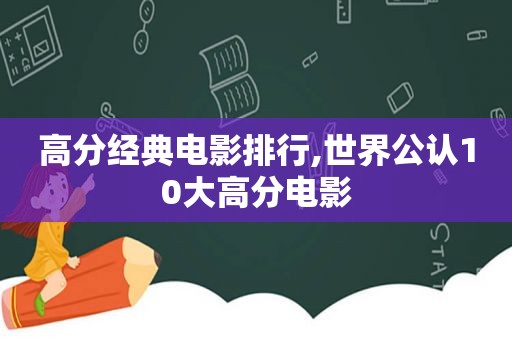 高分经典电影排行,世界公认10大高分电影

STAT